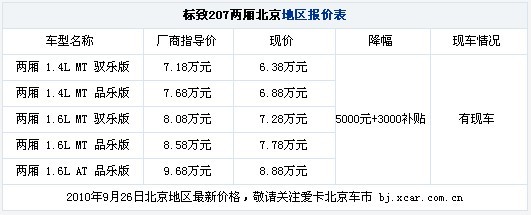 标致207两厢北京地区报价表

| 车型名称 | 厂商指导价 | 现价 | 降幅 | 现车情况 |
|---|---|---|---|---|
| 两厢 1.4L MT 驭乐版 | 7.18万元 | 6.38万元 | 5000元+3000补贴 | 有现车 |
| 两厢 1.4L MT 品乐版 | 7.68万元 | 6.88万元 | | |
| 两厢 1.6L MT 驭乐版 | 8.08万元 | 7.28万元 | | |
| 两厢 1.6L MT 品乐版 | 8.58万元 | 7.78万元 | | |
| 两厢 1.6L AT 品乐版 | 9.68万元 | 8.88万元 | | |

2010年9月26日北京地区最新价格，敬请关注爱卡北京车市 bj.xcar.com.cn